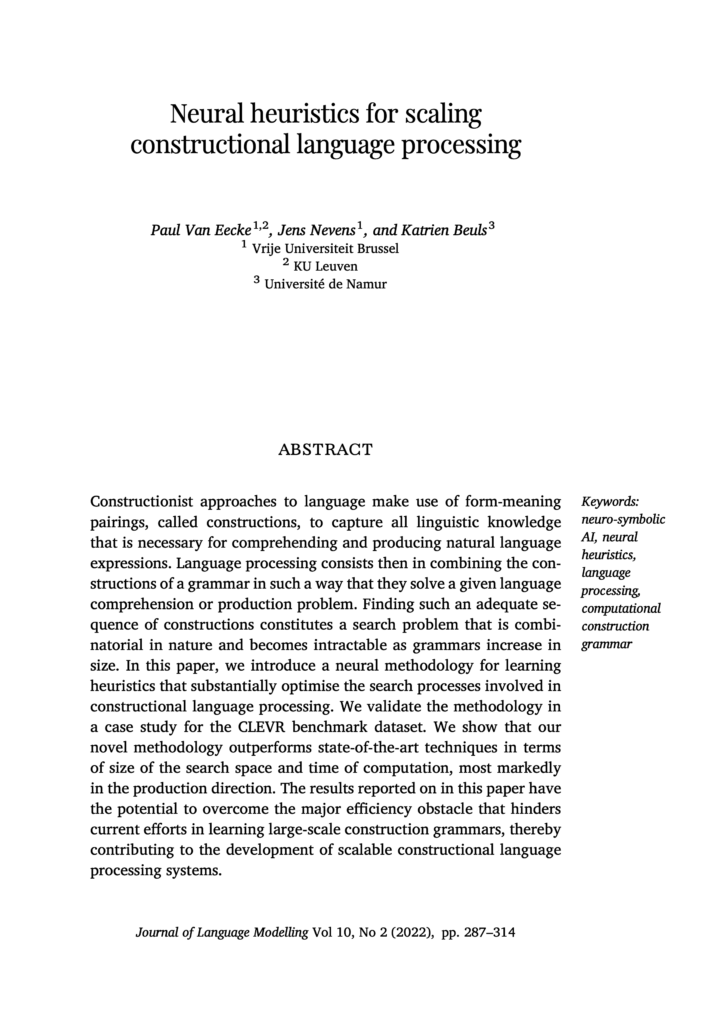 Neural heuristics for scaling constructional language processing

Paul Van Eecke$^{1,2}$, Jens Nevens$^{1}$, and Katrien Beuls$^{3}$
$^{1}$ Vrije Universiteit Brussel
$^{2}$ KU Leuven
$^{3}$ Université de Namur

ABSTRACT

Constructionist approaches to language make use of form-meaning pairings, called constructions, to capture all linguistic knowledge that is necessary for comprehending and producing natural language expressions. Language processing consists then in combining the constructions of a grammar in such a way that they solve a given language comprehension or production problem. Finding such an adequate sequence of constructions constitutes a search problem that is combinatorial in nature and becomes intractable as grammars increase in size. In this paper, we introduce a neural methodology for learning heuristics that substantially optimise the search processes involved in constructional language processing. We validate the methodology in a case study for the CLEVR benchmark dataset. We show that our novel methodology outperforms state-of-the-art techniques in terms of size of the search space and time of computation, most markedly in the production direction. The results reported on in this paper have the potential to overcome the major efficiency obstacle that hinders current efforts in learning large-scale construction grammars, thereby contributing to the development of scalable constructional language processing systems.

Keywords: neuro-symbolic AI, neural heuristics, language processing, computational construction grammar

Journal of Language Modelling Vol 10, No 2 (2022), pp. 287–314